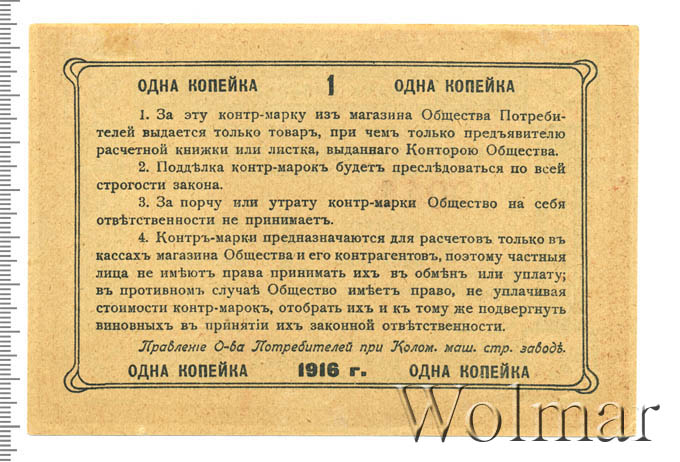 ОДНА КОПЕЙКА 1 ОДНА КОПЕЙКА

1. За эту контр-марку изъ магазина Общества Потребителей выдается только товаръ, при чемъ только предъявителю расчетной книжки или листка, выданнаго Конторою Общества.

2. Поддѣлка контр-марокъ будетъ преслѣдоваться по всей строгости закона.

3. За порчу или утрату контр-марки Общество на себя отвѣтственности не принимаетъ.

4. Контръ-марки предназначаются для расчетовъ только въ кассахъ магазина Общества и его контрагентовъ, поэтому частныя лица не имѣютъ права принимать ихъ въ обмѣнъ или уплату; въ противномъ случаѣ Общество имѣетъ право, не уплачивая стоимости контр-марокъ, отобрать ихъ и къ тому же подвергнуть виновныхъ въ принятіи ихъ законной отвѣтственности.

Правленіе О-ва Потребителей при Колом. маш. стр. заводѣ.

ОДНА КОПЕЙКА 1916 г. ОДНА КОПЕЙКА

Wolmar